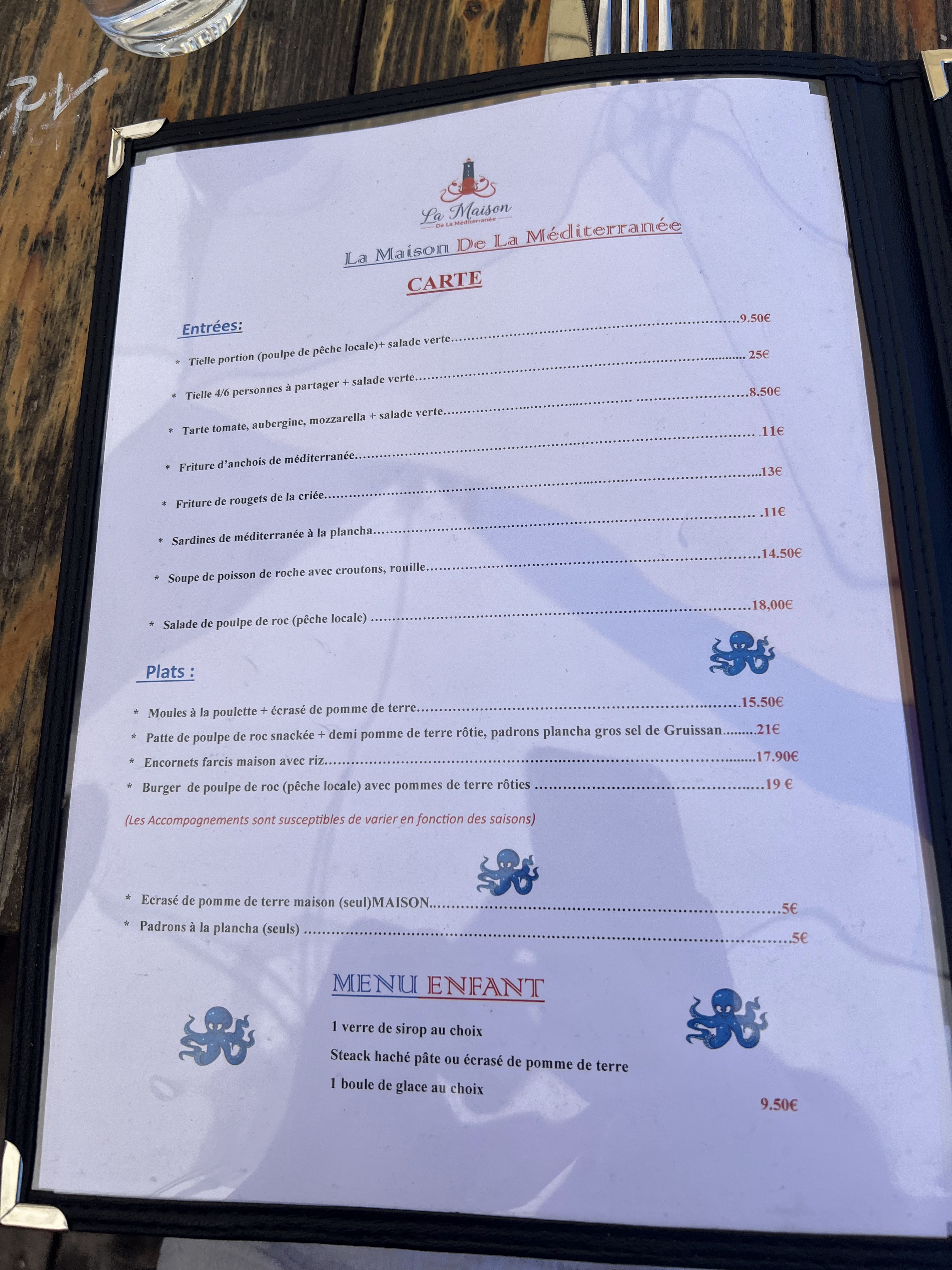 La Maison
De La Méditerranée

La Maison De La Méditerranée

CARTE

Entrées:

* Tielle portion (poulpe de pêche locale)+ salade verte 9.50€

* Tielle 4/6 personnes à partager + salade verte 25€

* Tarte tomate, aubergine, mozzarella + salade verte 8.50€

* Friture d'anchois de méditerranée 11€

* Friture de rougets de la criée 13€

* Sardines de méditerranée à la plancha 11€

* Soupe de poisson de roche avec croutons, rouille 14.50€

* Salade de poulpe de roc (pêche locale) 18,00€

Plats :

* Moules à la poulette + écrasé de pomme de terre 15.50€
* Patte de poulpe de roc snackée + demi pomme de terre rôtie, padrons plancha gros sel de Gruissan 21€
* Encornets farcis maison avec riz 17.90€
* Burger de poulpe de roc (pêche locale) avec pommes de terre rôties 19 €

(Les Accompagnements sont susceptibles de varier en fonction des saisons)

* Ecrasé de pomme de terre maison (seul)MAISON 5€
* Padrons à la plancha (seuls) 5€

MENU ENFANT

1 verre de sirop au choix
Steack haché pâte ou écrasé de pomme de terre
1 boule de glace au choix

9.50€